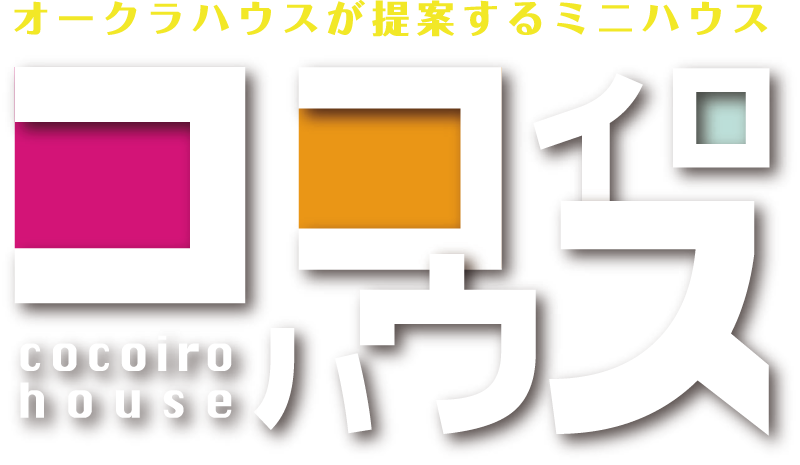 オークラハウスが提案するミニハウス

ココイロハウス

cocoiro
house